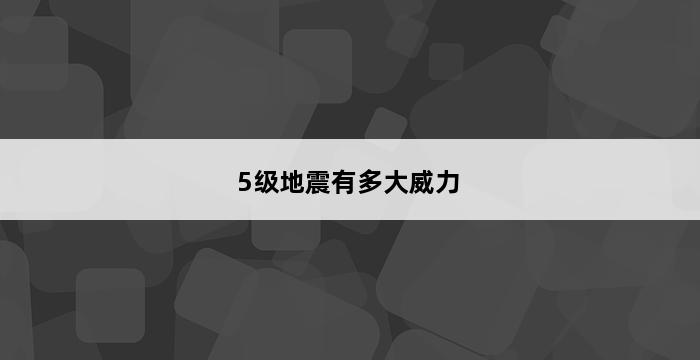 5级地震有多大威力